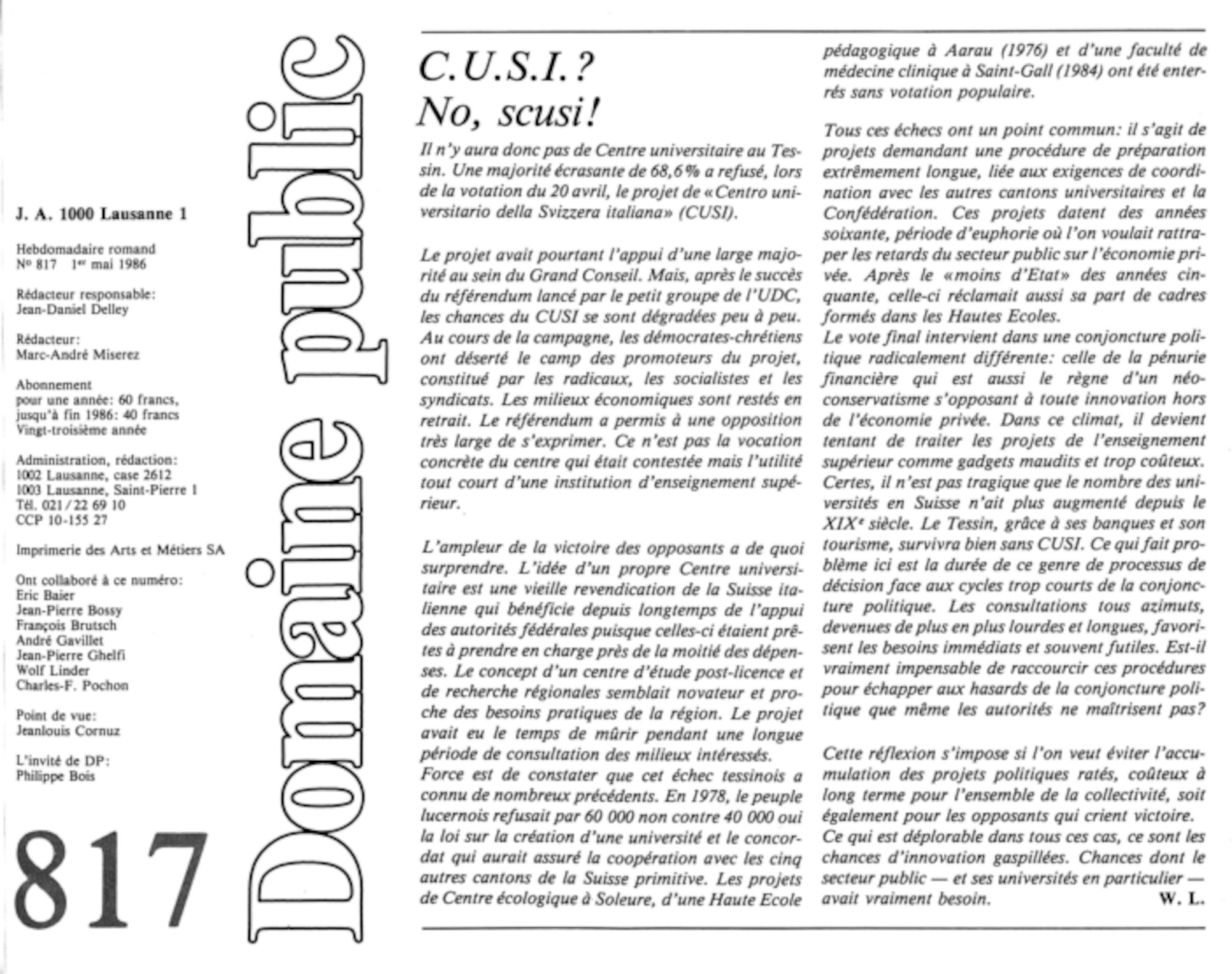 J. A. 1000 Lausanne 1

Hebdomadaire romand
Nº 817 1er mai 1986

Rédacteur responsable:
Jean-Daniel Delley

Rédacteur:
Marc-André Miserez

Abonnement
pour une année: 60 francs,
jusqu'à fin 1986: 40 francs
Vingt-troisième année

Administration, rédaction:
1002 Lausanne, case 2612
1003 Lausanne, Saint-Pierre 1
Tél. 021 / 22 69 10
CCP 10-155 27

Imprimerie des Arts et Métiers SA

Ont collaboré à ce numéro:
Eric Baier
Jean-Pierre Bossy
François Brutsch
André Gavillet
Jean-Pierre Ghelfi
Wolf Linder
Charles-F. Pochon

Point de vue:
Jeanlouis Cornuz

L'invité de DP:
Philippe Bois

817

Domaine public

C.U.S.I.?
No, scusi!

Il n'y aura donc pas de Centre universitaire au Tessin. Une majorité écrasante de 68,6% a refusé, lors de la votation du 20 avril, le projet de «Centro universitario della Svizzera italiana» (CUSI).

Le projet avait pourtant l'appui d'une large majorité au sein du Grand Conseil. Mais, après le succès du référendum lancé par le petit groupe de l'UDC, les chances du CUSI se sont dégradées peu à peu. Au cours de la campagne, les démocrates-chrétiens ont déserté le camp des promoteurs du projet, constitué par les radicaux, les socialistes et les syndicats. Les milieux économiques sont restés en retrait. Le référendum a permis à une opposition très large de s'exprimer. Ce n'est pas la vocation concrète du centre qui était contestée mais l'utilité tout court d'une institution d'enseignement supérieur.

L'ampleur de la victoire des opposants a de quoi surprendre. L'idée d'un propre Centre universitaire est une vieille revendication de la Suisse italienne qui bénéficie depuis longtemps de l'appui des autorités fédérales puisque celles-ci étaient prêtes à prendre en charge près de la moitié des dépenses. Le concept d'un centre d'étude post-licence et de recherche régionales semblait novateur et proche des besoins pratiques de la région. Le projet avait eu le temps de mûrir pendant une longue période de consultation des milieux intéressés.
Force est de constater que cet échec tessinois a connu de nombreux précédents. En 1978, le peuple lucernois refusait par 60 000 non contre 40 000 oui la loi sur la création d'une université et le concordat qui aurait assuré la coopération avec les cinq autres cantons de la Suisse primitive. Les projets de Centre écologique à Soleure, d'une Haute Ecole pédagogique à Aarau (1976) et d'une faculté de médecine clinique à Saint-Gall (1984) ont été enterrés sans votation populaire.

Tous ces échecs ont un point commun: il s'agit de projets demandant une procédure de préparation extrêmement longue, liée aux exigences de coordination avec les autres cantons universitaires et la Confédération. Ces projets datent des années soixante, période d'euphorie où l'on voulait rattraper les retards du secteur public sur l'économie privée. Après le «moins d'Etat» des années cinquante, celle-ci réclamait aussi sa part de cadres formés dans les Hautes Ecoles.
Le vote final intervient dans une conjoncture politique radicalement différente: celle de la pénurie financière qui est aussi le règne d'un néo-conservatisme s'opposant à toute innovation hors de l'économie privée. Dans ce climat, il devient tentant de traiter les projets de l'enseignement supérieur comme gadgets maudits et trop coûteux. Certes, il n'est pas tragique que le nombre des universités en Suisse n'ait plus augmenté depuis le XIXe siècle. Le Tessin, grâce à ses banques et son tourisme, survivra bien sans CUSI. Ce qui fait problème ici est la durée de ce genre de processus de décision face aux cycles trop courts de la conjoncture politique. Les consultations tous azimuts, devenues de plus en plus lourdes et longues, favorisent les besoins immédiats et souvent futiles. Est-il vraiment impensable de raccourcir ces procédures pour échapper aux hasards de la conjoncture politique que même les autorités ne maîtrisent pas?

Cette réflexion s'impose si l'on veut éviter l'accumulation des projets politiques ratés, coûteux à long terme pour l'ensemble de la collectivité, soit également pour les opposants qui crient victoire.
Ce qui est déplorable dans tous ces cas, ce sont les chances d'innovation gaspillées. Chances dont le secteur public — et ses universités en particulier — avait vraiment besoin.
W. L.